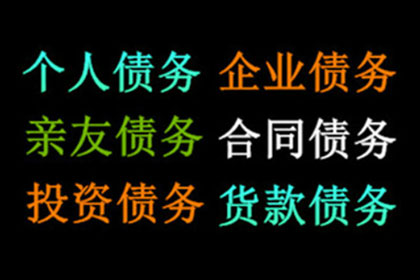 个人债务 企业债务
亲友债务 合同债务
投资债务 货款债务